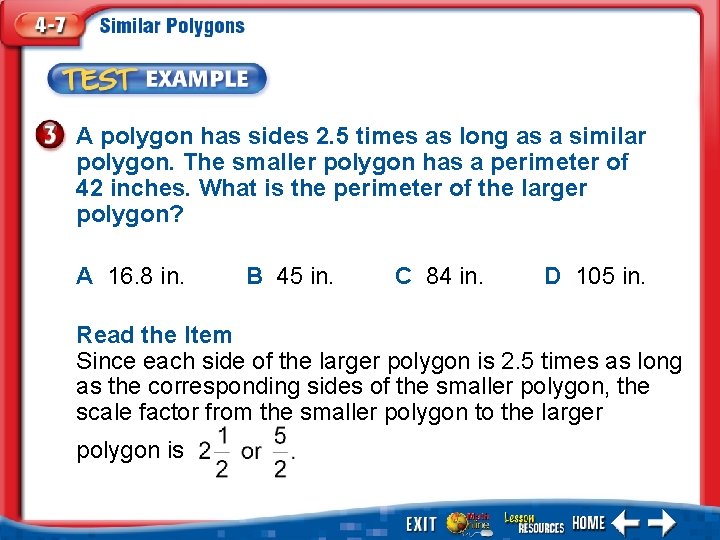 4-7 Similar Polygons

TEST EXAMPLE

3 A polygon has sides 2.5 times as long as a similar polygon. The smaller polygon has a perimeter of 42 inches. What is the perimeter of the larger polygon?

A 16.8 in. B 45 in. C 84 in. D 105 in.

Read the Item
Since each side of the larger polygon is 2.5 times as long as the corresponding sides of the smaller polygon, the scale factor from the smaller polygon to the larger polygon is $2\frac{1}{2}$ or $\frac{5}{2}$.

EXIT Lesson RESOURCES HOME